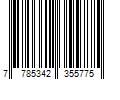 7 785342 355775